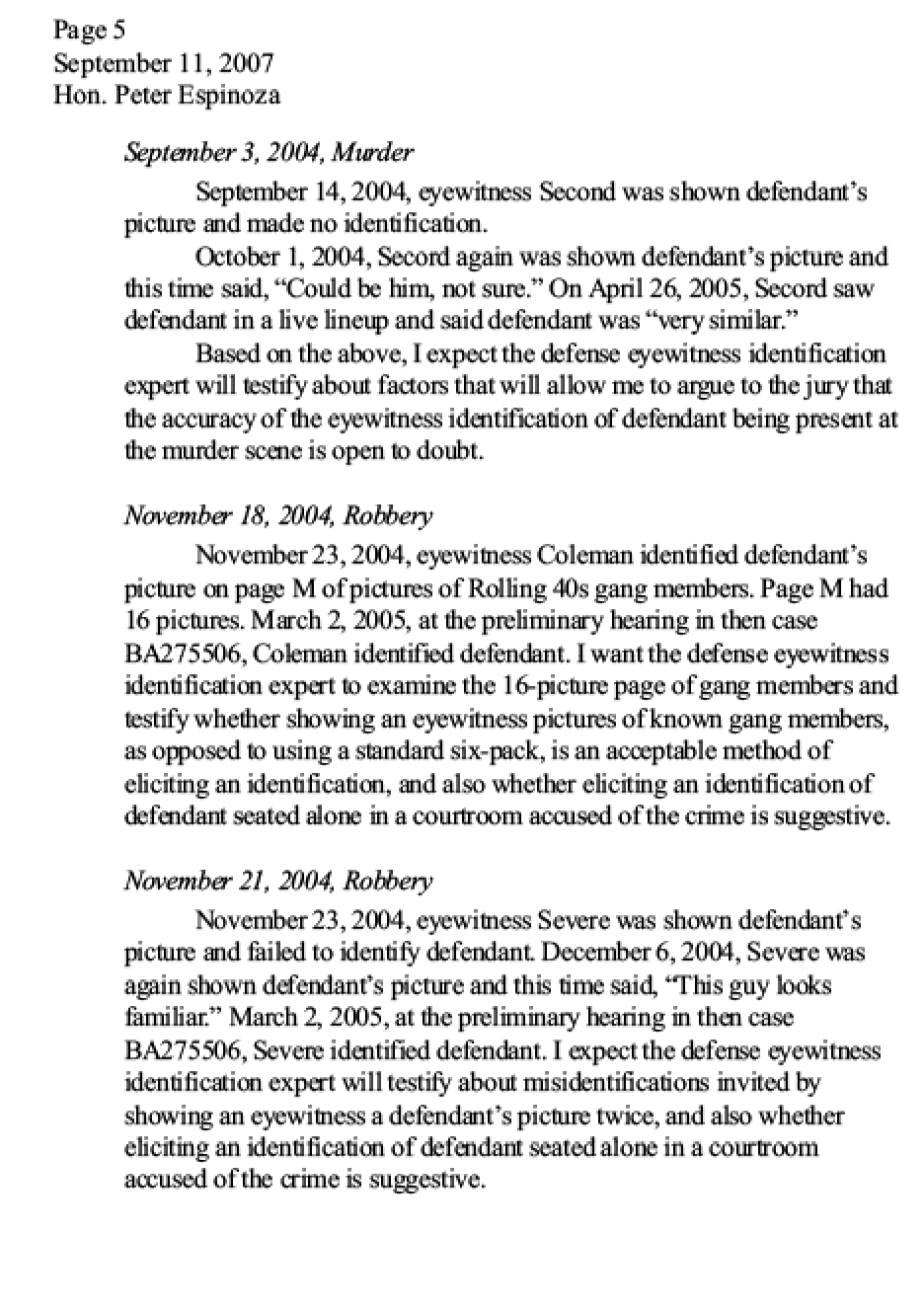 Page 5
September 11, 2007
Hon. Peter Espinoza

September 3, 2004, Murder

September 14, 2004, eyewitness Second was shown defendant's picture and made no identification.

October 1, 2004, Secord again was shown defendant's picture and this time said, "Could be him, not sure." On April 26, 2005, Secord saw defendant in a live lineup and said defendant was "very similar."

Based on the above, I expect the defense eyewitness identification expert will testify about factors that will allow me to argue to the jury that the accuracy of the eyewitness identification of defendant being present at the murder scene is open to doubt.

November 18, 2004, Robbery

November 23, 2004, eyewitness Coleman identified defendant's picture on page M of pictures of Rolling 40s gang members. Page M had 16 pictures. March 2, 2005, at the preliminary hearing in then case BA275506, Coleman identified defendant. I want the defense eyewitness identification expert to examine the 16-picture page of gang members and testify whether showing an eyewitness pictures of known gang members, as opposed to using a standard six-pack, is an acceptable method of eliciting an identification, and also whether eliciting an identification of defendant seated alone in a courtroom accused of the crime is suggestive.

November 21, 2004, Robbery

November 23, 2004, eyewitness Severe was shown defendant's picture and failed to identify defendant. December 6, 2004, Severe was again shown defendant's picture and this time said, "This guy looks familiar." March 2, 2005, at the preliminary hearing in then case BA275506, Severe identified defendant. I expect the defense eyewitness identification expert will testify about misidentifications invited by showing an eyewitness a defendant's picture twice, and also whether eliciting an identification of defendant seated alone in a courtroom accused of the crime is suggestive.